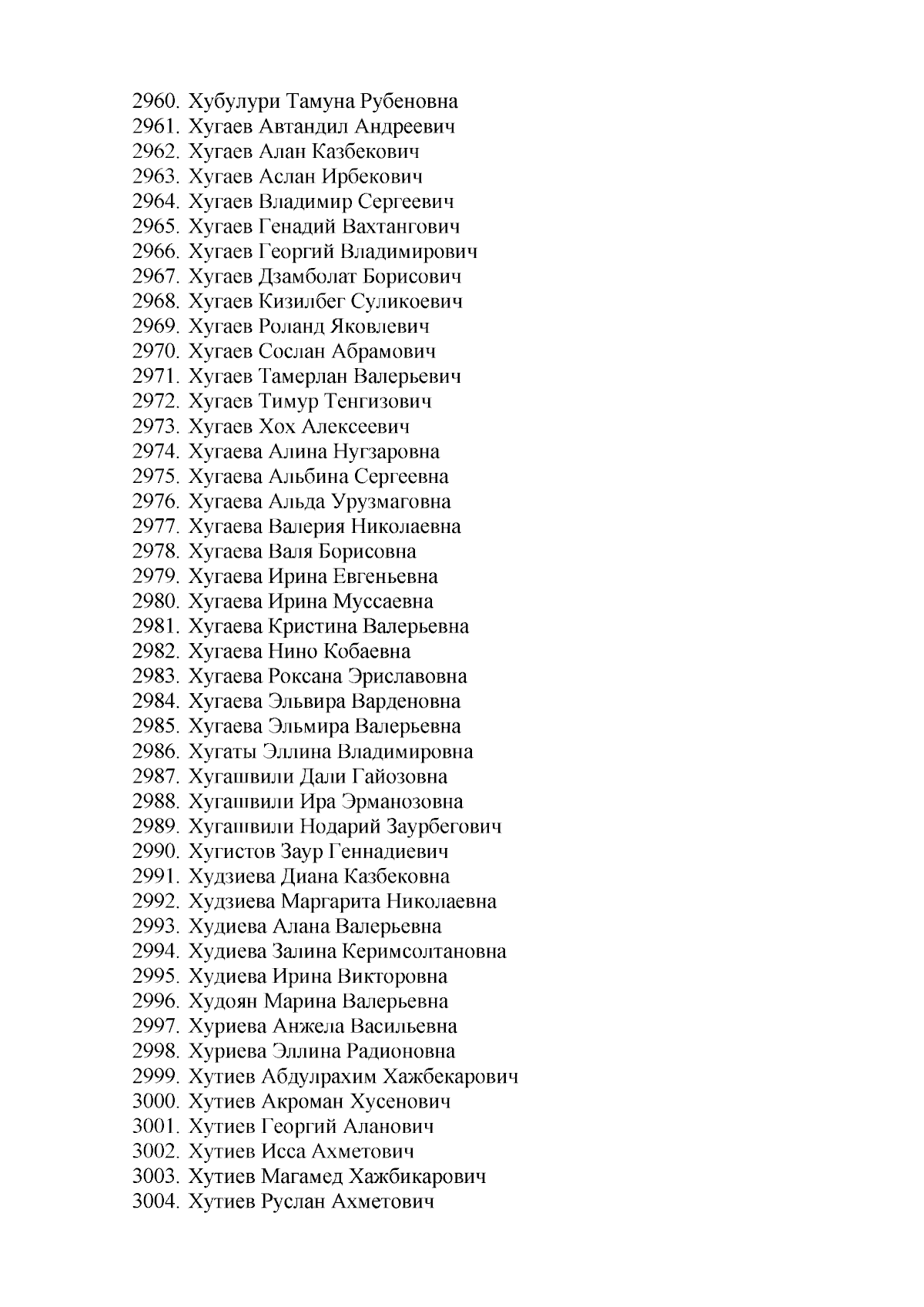 2960. Хубулури Тамуна Рубеновна
2961. Хугаев Автандил Андреевич
2962. Хугаев Алан Казбекович
2963. Хугаев Аслан Ирбекович
2964. Хугаев Владимир Сергеевич
2965. Хугаев Генадий Вахтангович
2966. Хугаев Георгий Владимирович
2967. Хугаев Дзамболат Борисович
2968. Хугаев Кизилбег Суликоевич
2969. Хугаев Роланд Яковлевич
2970. Хугаев Сослан Абрамович
2971. Хугаев Тамерлан Валерьевич
2972. Хугаев Тимур Тенгизович
2973. Хугаев Хох Алексеевич
2974. Хугаева Алина Нугзаровна
2975. Хугаева Альбина Сергеевна
2976. Хугаева Альда Урузмаговна
2977. Хугаева Валерия Николаевна
2978. Хугаева Валя Борисовна
2979. Хугаева Ирина Евгеньевна
2980. Хугаева Ирина Муссаевна
2981. Хугаева Кристина Валерьевна
2982. Хугаева Нино Кобаевна
2983. Хугаева Роксана Эриславовна
2984. Хугаева Эльвира Варденовна
2985. Хугаева Эльмира Валерьевна
2986. Хугаты Эллина Владимировна
2987. Хугашвили Дали Гайозовна
2988. Хугашвили Ира Эрманозовна
2989. Хугашвили Нодарий Заурбегович
2990. Хугистов Заур Геннадиевич
2991. Худзиева Диана Казбековна
2992. Худзиева Маргарита Николаевна
2993. Худиева Алана Валерьевна
2994. Худиева Залина Керимсолтановна
2995. Худиева Ирина Викторовна
2996. Худоян Марина Валерьевна
2997. Хуриева Анжела Васильевна
2998. Хуриева Эллина Радионовна
2999. Хутиев Абдулрахим Хажбекарович
3000. Хутиев Акроман Хусенович
3001. Хутиев Георгий Аланович
3002. Хутиев Исса Ахметович
3003. Хутиев Магамед Хажбикарович
3004. Хутиев Руслан Ахметович